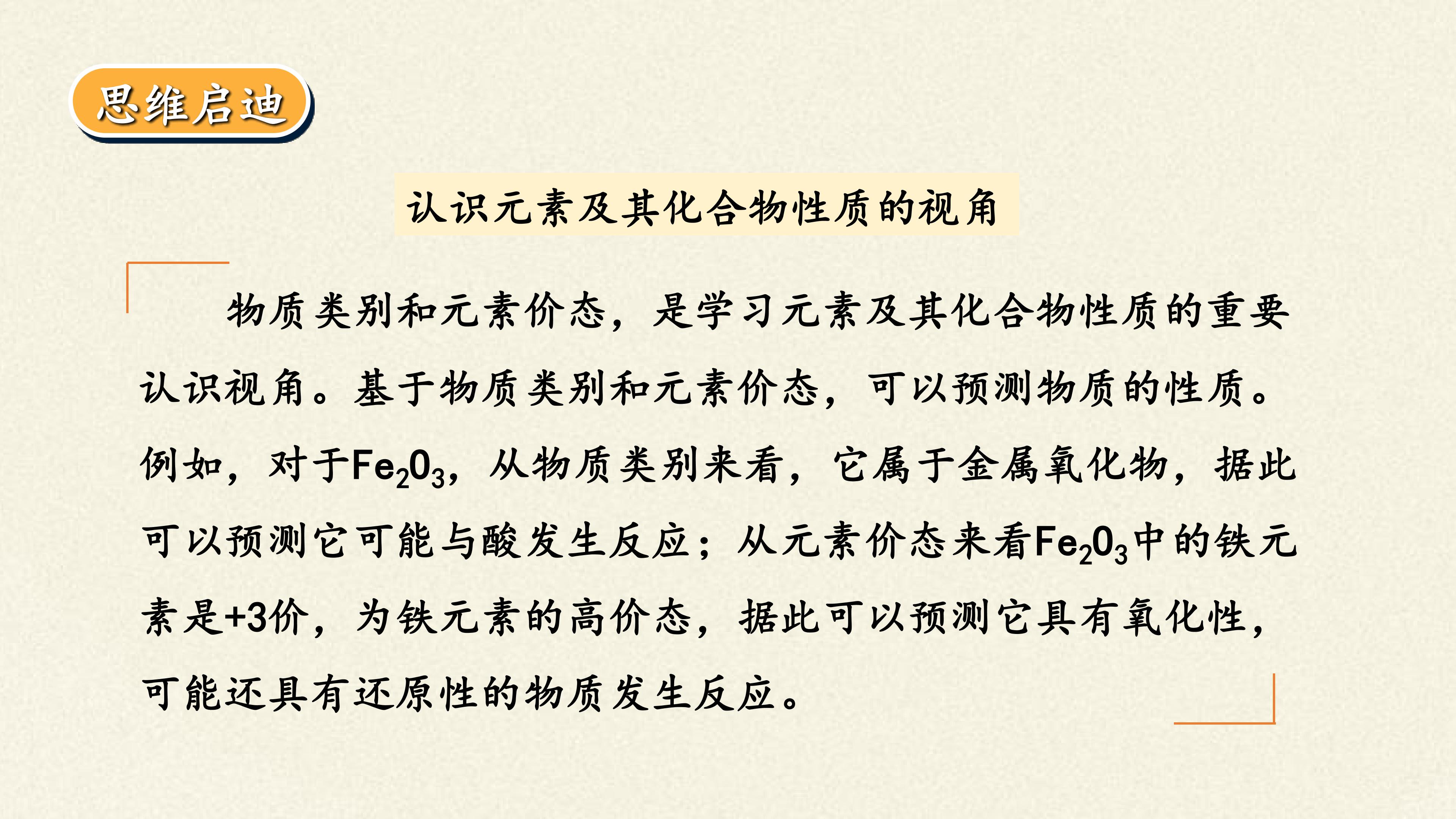 思维启迪

认识元素及其化合物性质的视角

物质类别和元素价态，是学习元素及其化合物性质的重要认识视角。基于物质类别和元素价态，可以预测物质的性质。例如，对于$Fe_2O_3$，从物质类别来看，它属于金属氧化物，据此可以预测它可能与酸发生反应；从元素价态来看$Fe_2O_3$中的铁元素是+3价，为铁元素的高价态，据此可以预测它具有氧化性，可能还具有还原性的物质发生反应。